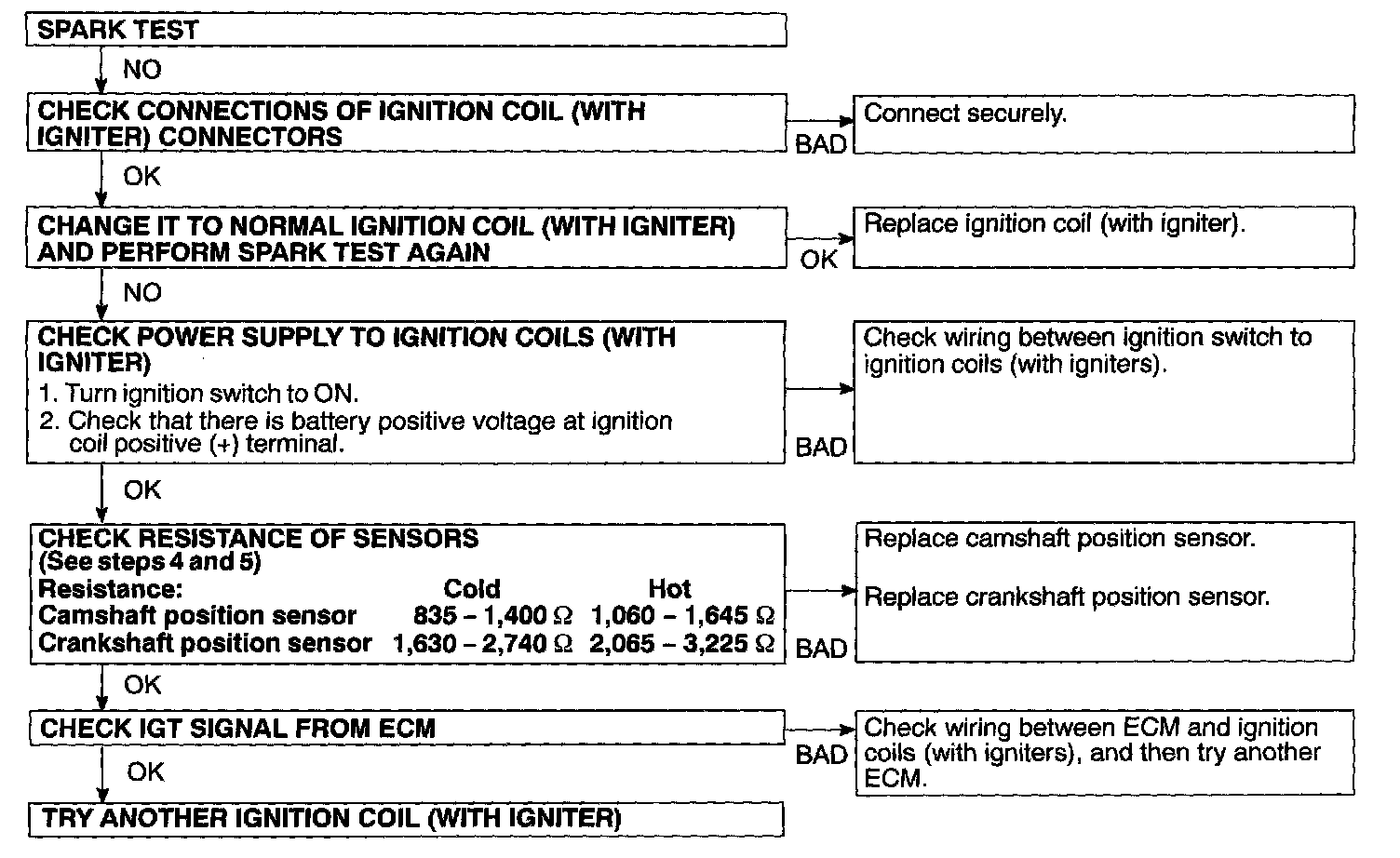 SPARK TEST

NO

CHECK CONNECTIONS OF IGNITION COIL (WITH IGNITER) CONNECTORS

BAD

Connect securely.

OK

CHANGE IT TO NORMAL IGNITION COIL (WITH IGNITER) AND PERFORM SPARK TEST AGAIN

OK

Replace ignition coil (with igniter).

NO

CHECK POWER SUPPLY TO IGNITION COILS (WITH IGNITER)
1. Turn ignition switch to ON.
2. Check that there is battery positive voltage at ignition coil positive (+) terminal.

BAD

Check wiring between ignition switch to ignition coils (with igniters).

OK

CHECK RESISTANCE OF SENSORS
(See steps 4 and 5)

| Resistance: | Cold | Hot |
|---|---|---|
| Camshaft position sensor | 835 – 1,400 Ω | 1,060 – 1,645 Ω |
| Crankshaft position sensor | 1,630 – 2,740 Ω | 2,065 – 3,225 Ω |

BAD

Replace camshaft position sensor.

Replace crankshaft position sensor.

OK

CHECK IGT SIGNAL FROM ECM

BAD

Check wiring between ECM and ignition coils (with igniters), and then try another ECM.

OK

TRY ANOTHER IGNITION COIL (WITH IGNITER)